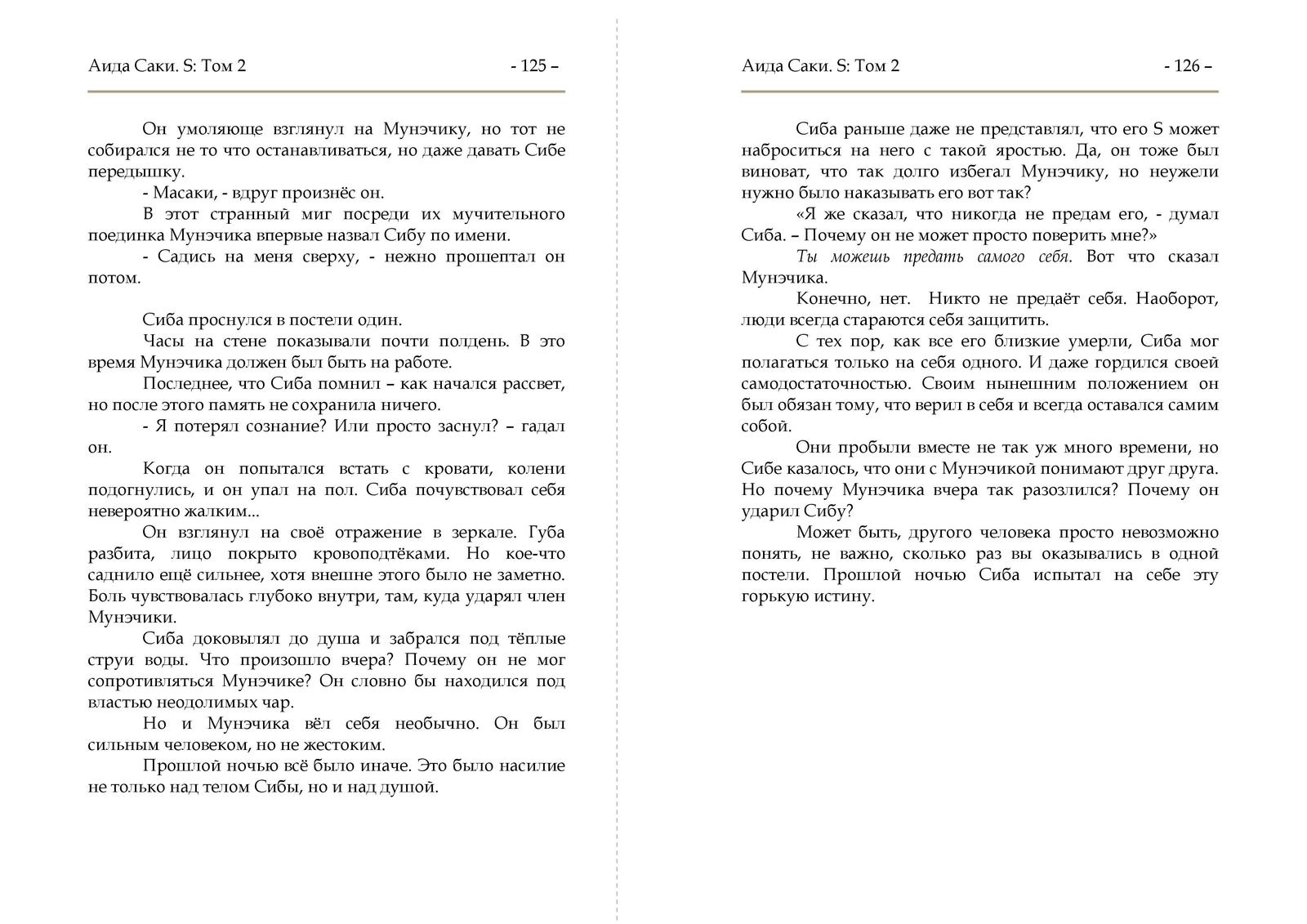 Аида Саки. S: Том 2 - 125 –

Он умоляюще взглянул на Мунэчику, но тот не собирался не то что останавливаться, но даже давать Сибе передышку.

- Масаки, - вдруг произнёс он.

В этот странный миг посреди их мучительного поединка Мунэчика впервые назвал Сибу по имени.

- Садись на меня сверху, - нежно прошептал он потом.

Сиба проснулся в постели один.

Часы на стене показывали почти полдень. В это время Мунэчика должен был быть на работе.

Последнее, что Сиба помнил – как начался рассвет, но после этого память не сохранила ничего.

- Я потерял сознание? Или просто заснул? – гадал он.

Когда он попытался встать с кровати, колени подогнулись, и он упал на пол. Сиба почувствовал себя невероятно жалким...

Он взглянул на своё отражение в зеркале. Губа разбита, лицо покрыто кровоподтёками. Но кое-что саднило ещё сильнее, хотя внешне этого было не заметно. Боль чувствовалась глубоко внутри, там, куда ударял член Мунэчики.

Сиба доковылял до душа и забрался под тёплые струи воды. Что произошло вчера? Почему он не мог сопротивляться Мунэчике? Он словно бы находился под властью неодолимых чар.

Но и Мунэчика вёл себя необычно. Он был сильным человеком, но не жестоким.

Прошлой ночью всё было иначе. Это было насилие не только над телом Сибы, но и над душой.

Аида Саки. S: Том 2 - 126 –

Сиба раньше даже не представлял, что его S может наброситься на него с такой яростью. Да, он тоже был виноват, что так долго избегал Мунэчику, но неужели нужно было наказывать его вот так?

«Я же сказал, что никогда не предам его, - думал Сиба. – Почему он не может просто поверить мне?»

Ты можешь предать самого себя. Вот что сказал Мунэчика.

Конечно, нет. Никто не предаёт себя. Наоборот, люди всегда стараются себя защитить.

С тех пор, как все его близкие умерли, Сиба мог полагаться только на себя одного. И даже гордился своей самодостаточностью. Своим нынешним положением он был обязан тому, что верил в себя и всегда оставался самим собой.

Они пробыли вместе не так уж много времени, но Сибе казалось, что они с Мунэчикой понимают друг друга. Но почему Мунэчика вчера так разозлился? Почему он ударил Сибу?

Может быть, другого человека просто невозможно понять, не важно, сколько раз вы оказывались в одной постели. Прошлой ночью Сиба испытал на себе эту горькую истину.